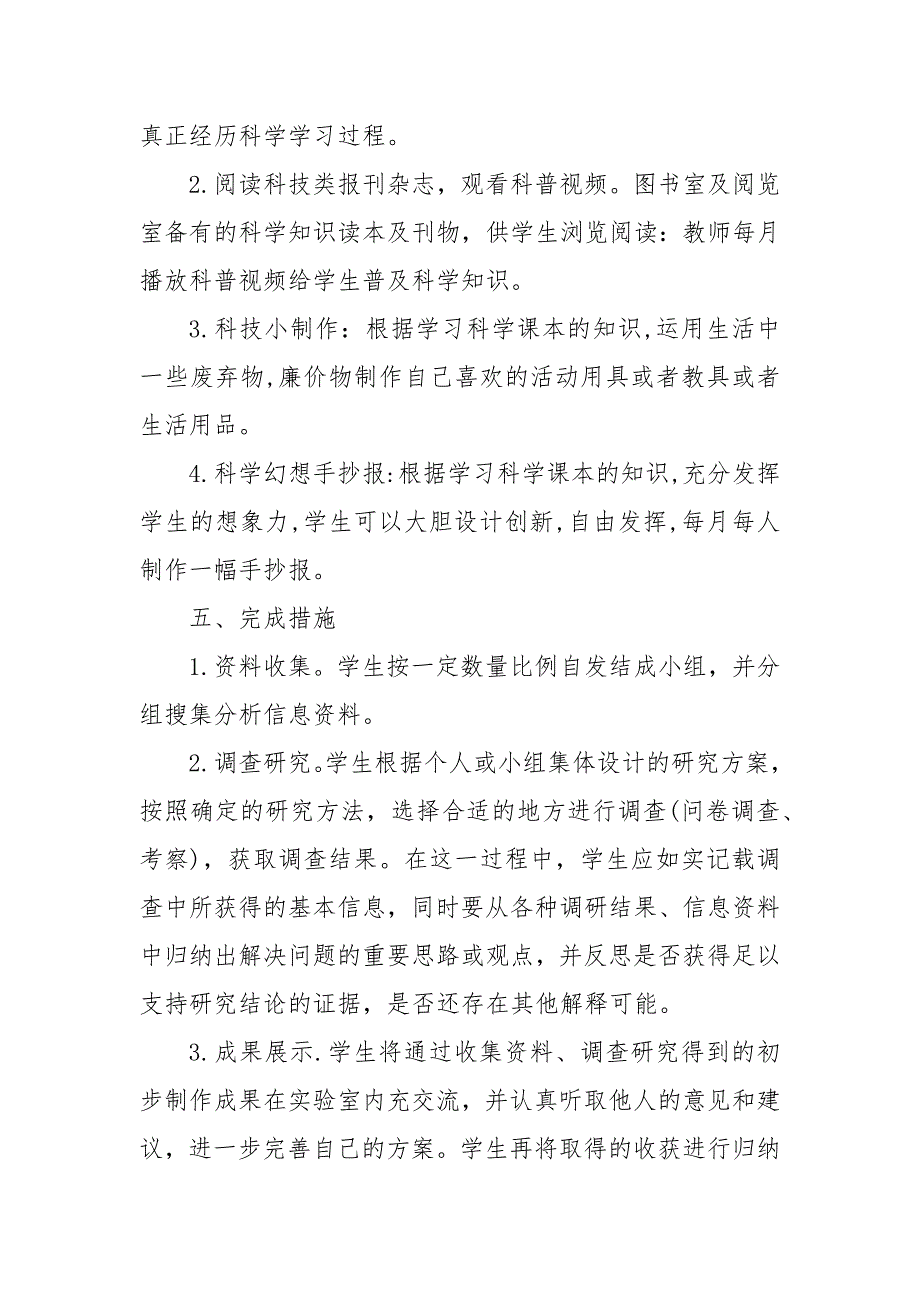 真正经历科学学习过程。

2.阅读科技类报刊杂志，观看科普视频。图书室及阅览室备有的科学知识读本及刊物，供学生浏览阅读：教师每月播放科普视频给学生普及科学知识。

3.科技小制作：根据学习科学课本的知识,运用生活中一些废弃物,廉价物制作自己喜欢的活动用具或者教具或者生活用品。

4.科学幻想手抄报:根据学习科学课本的知识,充分发挥学生的想象力,学生可以大胆设计创新,自由发挥,每月每人制作一幅手抄报。

五、完成措施

1.资料收集。学生按一定数量比例自发结成小组，并分组搜集分析信息资料。

2.调查研究。学生根据个人或小组集体设计的研究方案，按照确定的研究方法，选择合适的地方进行调查(问卷调查、考察)，获取调查结果。在这一过程中，学生应如实记载调查中所获得的基本信息，同时要从各种调研结果、信息资料中归纳出解决问题的重要思路或观点，并反思是否获得足以支持研究结论的证据，是否还存在其他解释可能。

3.成果展示.学生将通过收集资料、调查研究得到的初步制作成果在实验室内充交流，并认真听取他人的意见和建议，进一步完善自己的方案。学生再将取得的收获进行归纳